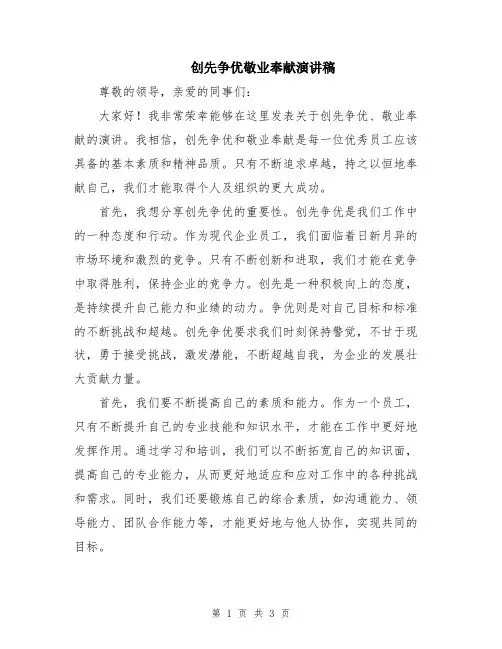 创先争优敬业奉献演讲稿

尊敬的领导，亲爱的同事们：

大家好！我非常荣幸能够在这里发表关于创先争优、敬业奉献的演讲。我相信，创先争优和敬业奉献是每一位优秀员工应该具备的基本素质和精神品质。只有不断追求卓越，持之以恒地奉献自己，我们才能取得个人及组织的更大成功。

首先，我想分享创先争优的重要性。创先争优是我们工作中的一种态度和行动。作为现代企业员工，我们面临着日新月异的市场环境和激烈的竞争。只有不断创新和进取，我们才能在竞争中取得胜利，保持企业的竞争力。创先是一种积极向上的态度，是持续提升自己能力和业绩的动力。争优则是对自己目标和标准的不断挑战和超越。创先争优要求我们时刻保持警觉，不甘于现状，勇于接受挑战，激发潜能，不断超越自我，为企业的发展壮大贡献力量。

首先，我们要不断提高自己的素质和能力。作为一个员工，只有不断提升自己的专业技能和知识水平，才能在工作中更好地发挥作用。通过学习和培训，我们可以不断拓宽自己的知识面，提高自己的专业能力，从而更好地适应和应对工作中的各种挑战和需求。同时，我们还要锻炼自己的综合素质，如沟通能力、领导能力、团队合作能力等，才能更好地与他人协作，实现共同的目标。

第 1 页 共 3 页